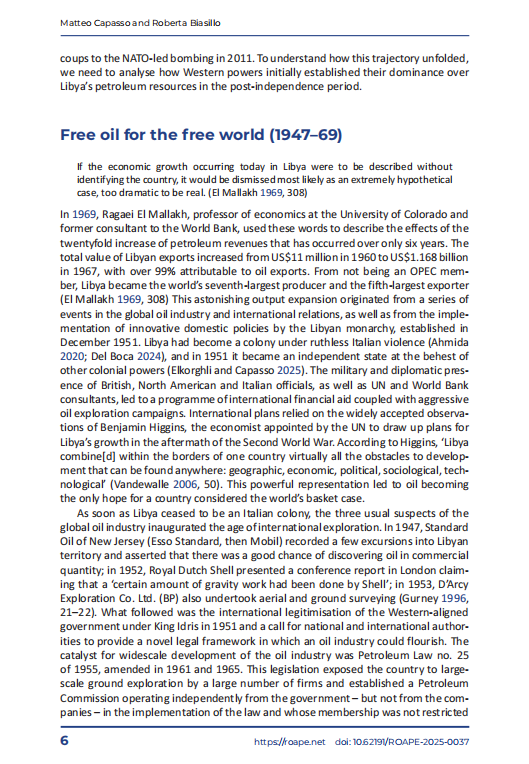 Matteo Capasso and Roberta Biasillo

coups to the NATO-led bombing in 2011. To understand how this trajectory unfolded, we need to analyse how Western powers initially established their dominance over Libya's petroleum resources in the post-independence period.

Free oil for the free world (1947–69)

If the economic growth occurring today in Libya were to be described without identifying the country, it would be dismissed most likely as an extremely hypothetical case, too dramatic to be real. (El Mallakh 1969, 308)

In 1969, Ragaei El Mallakh, professor of economics at the University of Colorado and former consultant to the World Bank, used these words to describe the effects of the twentyfold increase of petroleum revenues that has occurred over only six years. The total value of Libyan exports increased from US$11 million in 1960 to US$1.168 billion in 1967, with over 99% attributable to oil exports. From not being an OPEC member, Libya became the world's seventh-largest producer and the fifth-largest exporter (El Mallakh 1969, 308) This astonishing output expansion originated from a series of events in the global oil industry and international relations, as well as from the implementation of innovative domestic policies by the Libyan monarchy, established in December 1951. Libya had become a colony under ruthless Italian violence (Ahmida 2020; Del Boca 2024), and in 1951 it became an independent state at the behest of other colonial powers (Elkorghli and Capasso 2025). The military and diplomatic presence of British, North American and Italian officials, as well as UN and World Bank consultants, led to a programme of international financial aid coupled with aggressive oil exploration campaigns. International plans relied on the widely accepted observations of Benjamin Higgins, the economist appointed by the UN to draw up plans for Libya's growth in the aftermath of the Second World War. According to Higgins, 'Libya combine[d] within the borders of one country virtually all the obstacles to development that can be found anywhere: geographic, economic, political, sociological, technological' (Vandewalle 2006, 50). This powerful representation led to oil becoming the only hope for a country considered the world's basket case.

As soon as Libya ceased to be an Italian colony, the three usual suspects of the global oil industry inaugurated the age of international exploration. In 1947, Standard Oil of New Jersey (Esso Standard, then Mobil) recorded a few excursions into Libyan territory and asserted that there was a good chance of discovering oil in commercial quantity; in 1952, Royal Dutch Shell presented a conference report in London claiming that a 'certain amount of gravity work had been done by Shell'; in 1953, D'Arcy Exploration Co. Ltd. (BP) also undertook aerial and ground surveying (Gurney 1996, 21–22). What followed was the international legitimisation of the Western-aligned government under King Idris in 1951 and a call for national and international authorities to provide a novel legal framework in which an oil industry could flourish. The catalyst for widescale development of the oil industry was Petroleum Law no. 25 of 1955, amended in 1961 and 1965. This legislation exposed the country to large-scale ground exploration by a large number of firms and established a Petroleum Commission operating independently from the government – but not from the companies – in the implementation of the law and whose membership was not restricted

6 https://roape.net doi: 10.62191/ROAPE-2025-0037